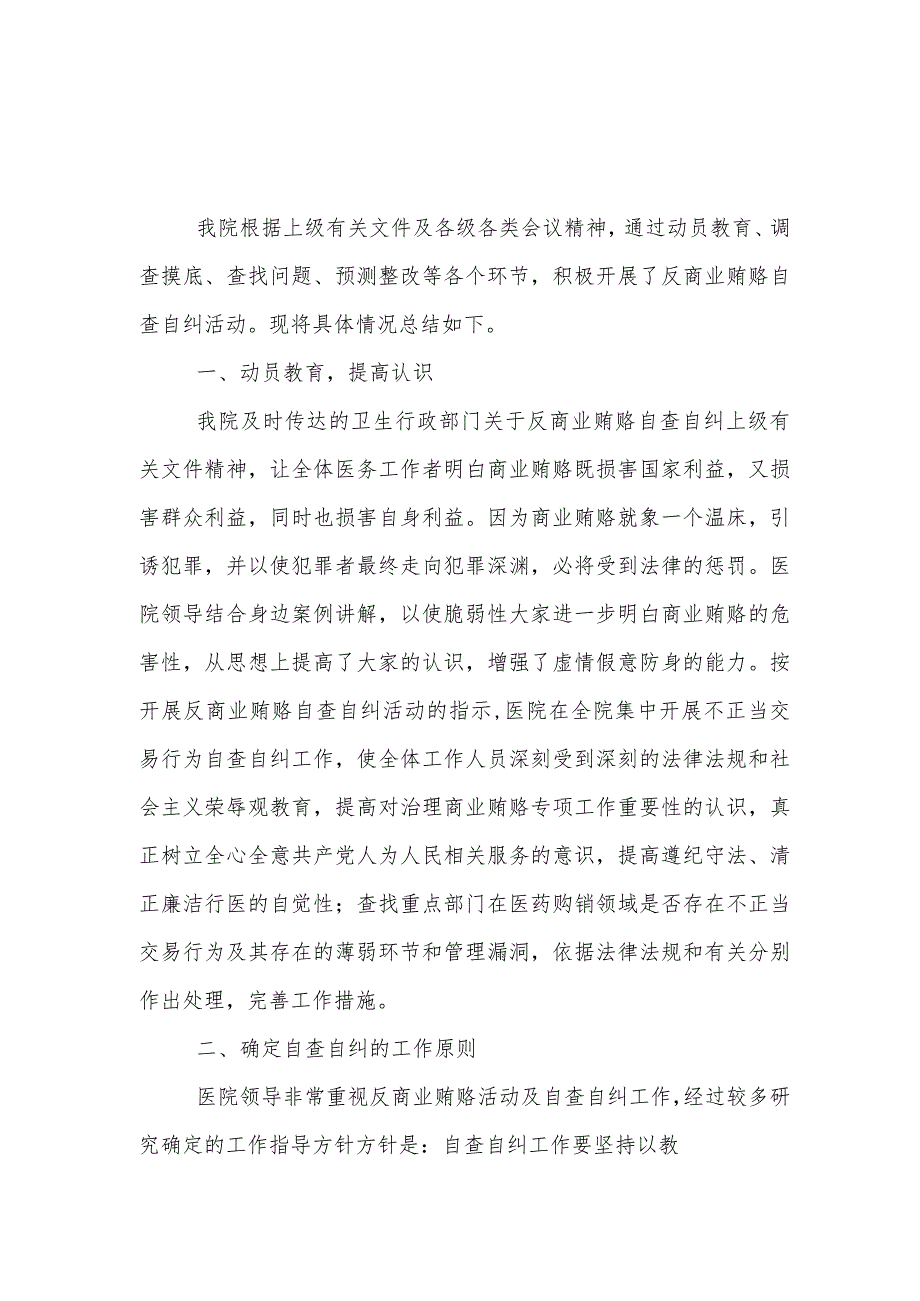 我院根据上级有关文件及各级各类会议精神，通过动员教育、调查摸底、查找问题、预测整改等各个环节，积极开展了反商业贿赂自查自纠活动。现将具体情况总结如下。

一、动员教育，提高认识

我院及时传达的卫生行政部门关于反商业贿赂自查自纠上级有关文件精神，让全体医务工作者明白商业贿赂既损害国家利益，又损害群众利益，同时也损害自身利益。因为商业贿赂就象一个温床，引诱犯罪，并以使犯罪者最终走向犯罪深渊，必将受到法律的惩罚。医院领导结合身边案例讲解，以使脆弱性大家进一步明白商业贿赂的危害性，从思想上提高了大家的认识，增强了虚情假意防身的能力。按开展反商业贿赂自查自纠活动的指示,医院在全院集中开展不正当交易行为自查自纠工作，使全体工作人员深刻受到深刻的法律法规和社会主义荣辱观教育，提高对治理商业贿赂专项工作重要性的认识，真正树立全心全意共产党人为人民相关服务的意识，提高遵纪守法、清正廉洁行医的自觉性；查找重点部门在医药购销领域是否存在不正当交易行为及其存在的薄弱环节和管理漏洞，依据法律法规和有关分别作出处理，完善工作措施。

二、确定自查自纠的工作原则

医院领导非常重视反商业贿赂活动及自查自纠工作,经过较多研究确定的工作指导方针方针是：自查自纠工作要坚持以教